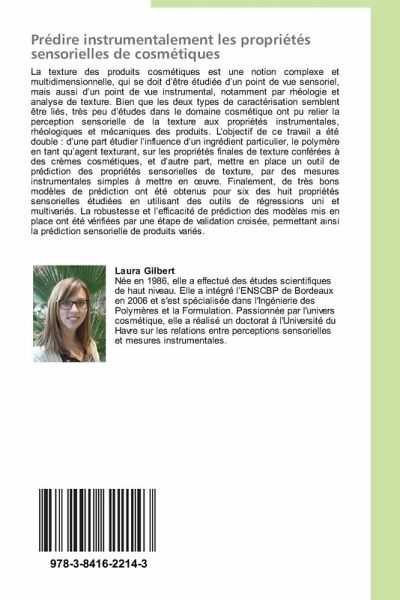 Prédire instrumentalement les propriétés sensorielles de cosmétiques

La texture des produits cosmétiques est une notion complexe et multidimensionnelle, qui se doit d'être étudiée d'un point de vue sensoriel, mais aussi d'un point de vue instrumental, notamment par rhéologie et analyse de texture. Bien que les deux types de caractérisation semblent être liés, très peu d'études dans le domaine cosmétique ont pu relier la perception sensorielle de la texture aux propriétés instrumentales, rhéologiques et mécaniques des produits. L'objectif de ce travail a été double : d'une part étudier l'influence d'un ingrédient particulier, le polymère en tant qu'agent texturant, sur les propriétés finales de texture conférées à des crèmes cosmétiques, et d'autre part, mettre en place un outil de prédiction des propriétés sensorielles de texture, par des mesures instrumentales simples à mettre en œuvre. Finalement, de très bons modèles de prédiction ont été obtenus pour six des huit propriétés sensorielles étudiées en utilisant des outils de régressions uni et multivariés. La robustesse et l'efficacité de prédiction des modèles mis en place ont été vérifiées par une étape de validation croisée, permettant ainsi la prédiction sensorielle de produits variés.

Laura Gilbert
Née en 1986, elle a effectué des études scientifiques de haut niveau. Elle a intégré l'ENSCBP de Bordeaux en 2006 et s'est spécialisée dans l'Ingénierie des Polymères et la Formulation. Passionnée par l'univers cosmétique, elle a réalisé un doctorat à l'Université du Havre sur les relations entre perceptions sensorielles et mesures instrumentales.

978-3-8416-2214-3